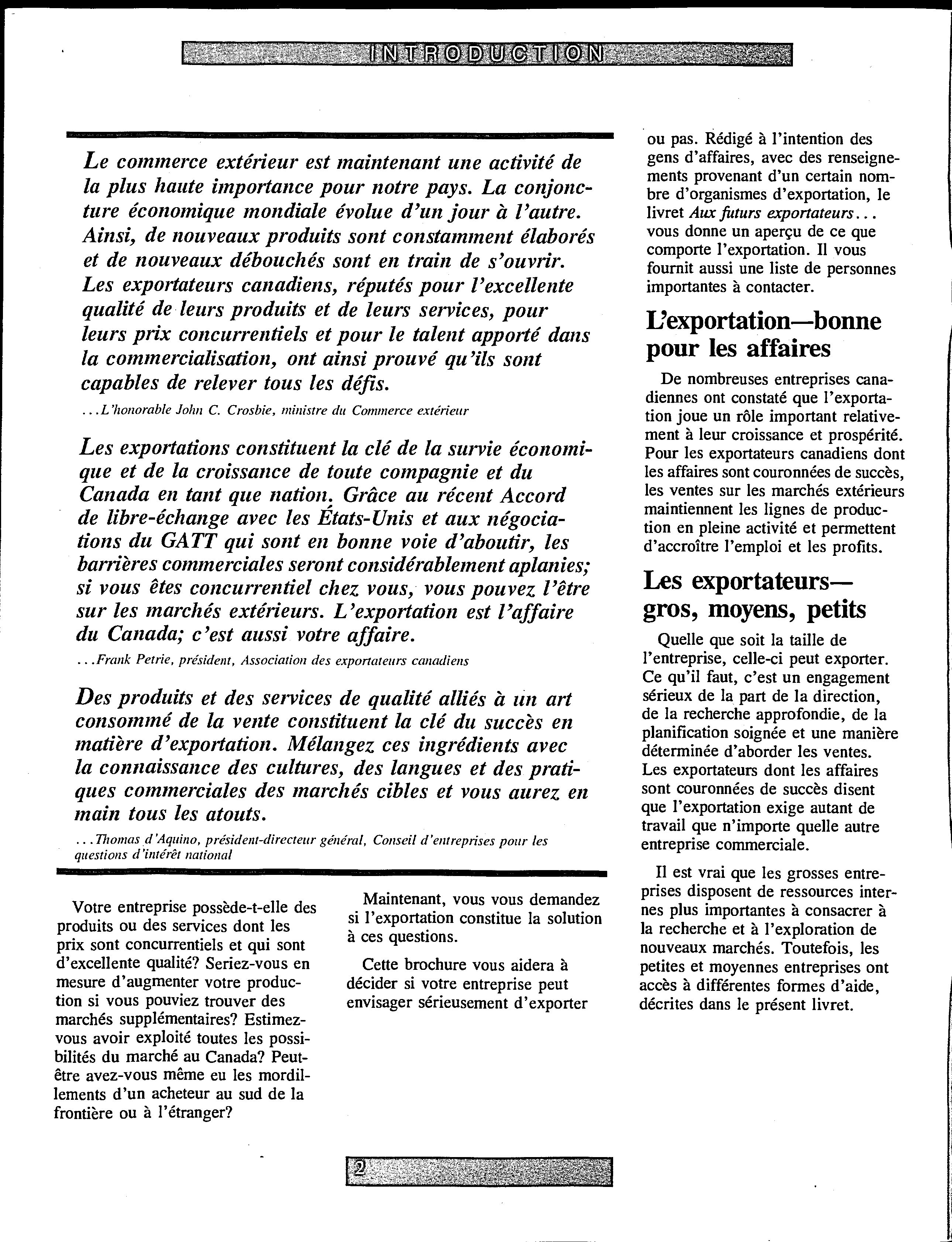 INTRODUCTION

Le commerce extérieur est maintenant une activité de la plus haute importance pour notre pays. La conjoncture économique mondiale évolue d'un jour à l'autre. Ainsi, de nouveaux produits sont constamment élaborés et de nouveaux débouchés sont en train de s'ouvrir. Les exportateurs canadiens, réputés pour l'excellente qualité de leurs produits et de leurs services, pour leurs prix concurrentiels et pour le talent apporté dans la commercialisation, ont ainsi prouvé qu'ils sont capables de relever tous les défis.

...L'honorable John C. Crosbie, ministre du Commerce extérieur

Les exportations constituent la clé de la survie économique et de la croissance de toute compagnie et du Canada en tant que nation. Grâce au récent Accord de libre-échange avec les États-Unis et aux négociations du GATT qui sont en bonne voie d'aboutir, les barrières commerciales seront considérablement aplanies; si vous êtes concurrentiel chez vous, vous pouvez l'être sur les marchés extérieurs. L'exportation est l'affaire du Canada; c'est aussi votre affaire.

...Frank Petrie, président, Association des exportateurs canadiens

Des produits et des services de qualité alliés à un art consommé de la vente constituent la clé du succès en matière d'exportation. Mélangez ces ingrédients avec la connaissance des cultures, des langues et des pratiques commerciales des marchés cibles et vous aurez en main tous les atouts.

...Thomas d'Aquino, président-directeur général, Conseil d'entreprises pour les questions d'intérêt national

Votre entreprise possède-t-elle des produits ou des services dont les prix sont concurrentiels et qui sont d'excellente qualité? Seriez-vous en mesure d'augmenter votre production si vous pouviez trouver des marchés supplémentaires? Estimez-vous avoir exploité toutes les possibilités du marché au Canada? Peut-être avez-vous même eu les mordillements d'un acheteur au sud de la frontière ou à l'étranger?

Maintenant, vous vous demandez si l'exportation constitue la solution à ces questions.

Cette brochure vous aidera à décider si votre entreprise peut envisager sérieusement d'exporter ou pas. Rédigé à l'intention des gens d'affaires, avec des renseignements provenant d'un certain nombre d'organismes d'exportation, le livret Aux futurs exportateurs... vous donne un aperçu de ce que comporte l'exportation. Il vous fournit aussi une liste de personnes importantes à contacter.

L'exportation—bonne pour les affaires

De nombreuses entreprises canadiennes ont constaté que l'exportation joue un rôle important relativement à leur croissance et prospérité. Pour les exportateurs canadiens dont les affaires sont couronnées de succès, les ventes sur les marchés extérieurs maintiennent les lignes de production en pleine activité et permettent d'accroître l'emploi et les profits.

Les exportateurs—gros, moyens, petits

Quelle que soit la taille de l'entreprise, celle-ci peut exporter. Ce qu'il faut, c'est un engagement sérieux de la part de la direction, de la recherche approfondie, de la planification soignée et une manière déterminée d'aborder les ventes. Les exportateurs dont les affaires sont couronnées de succès disent que l'exportation exige autant de travail que n'importe quelle autre entreprise commerciale.

Il est vrai que les grosses entreprises disposent de ressources internes plus importantes à consacrer à la recherche et à l'exploration de nouveaux marchés. Toutefois, les petites et moyennes entreprises ont accès à différentes formes d'aide, décrites dans le présent livret.

2